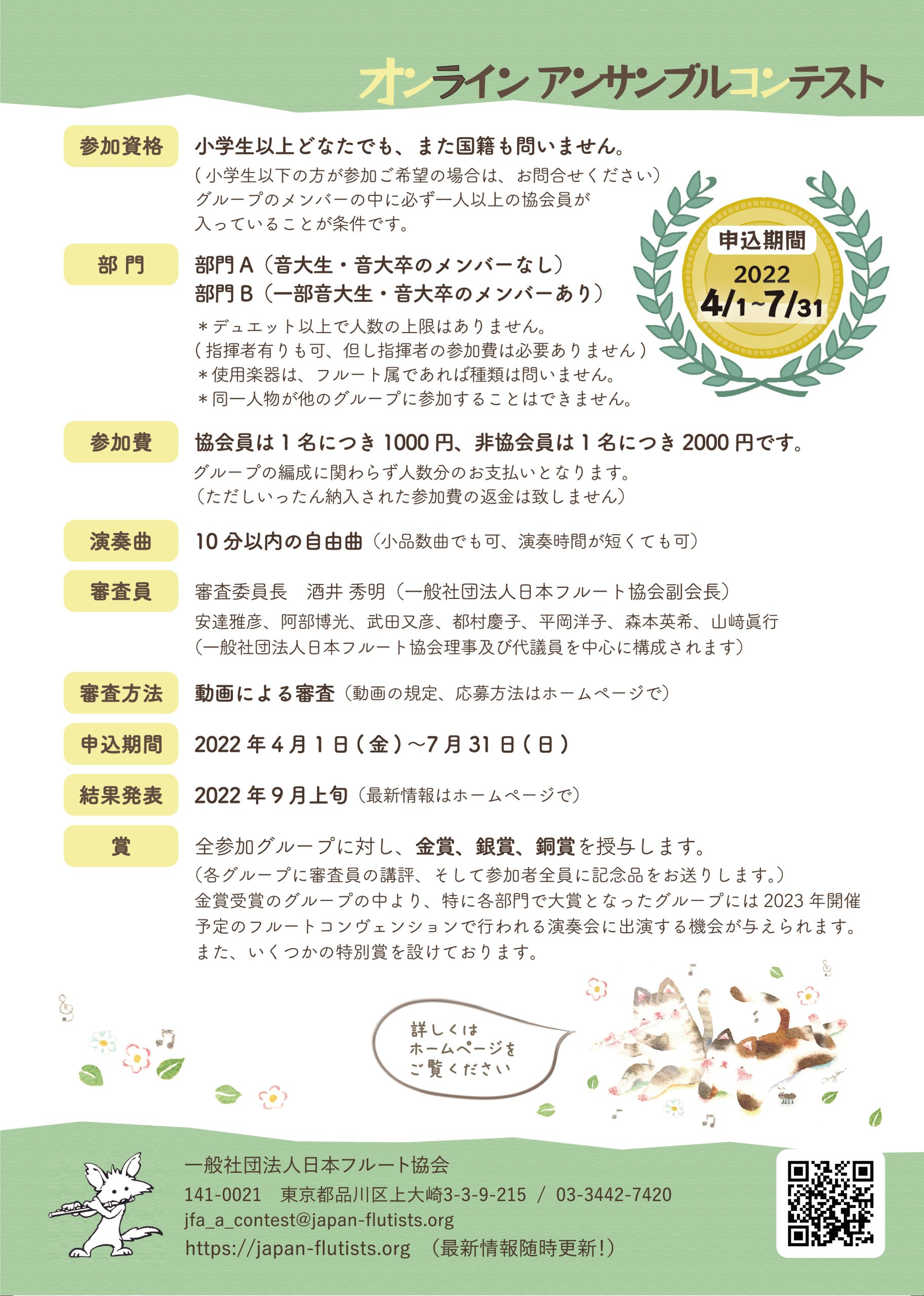 オンライン アンサンブルコンテスト

参加資格

小学生以上どなたでも、また国籍も問いません。
（小学生以下の方が参加ご希望の場合は、お問合せください）
グループのメンバーの中に必ず一人以上の協会員が入っていることが条件です。

申込期間
2022
4/1~7/31

部 門

部門A（音大生・音大卒のメンバーなし）
部門B（一部音大生・音大卒のメンバーあり）
＊デュエット以上で人数の上限はありません。
（指揮者有りも可、但し指揮者の参加費は必要ありません）
＊使用楽器は、フルート属であれば種類は問いません。
＊同一人物が他のグループに参加することはできません。

参加費

協会員は1名につき1000円、非協会員は1名につき2000円です。
グループの編成に関わらず人数分のお支払いとなります。
（ただしいったん納入された参加費の返金は致しません）

演奏曲

10分以内の自由曲（小品数曲でも可、演奏時間が短くても可）

審査員

審査委員長　酒井 秀明（一般社団法人日本フルート協会副会長）
安達雅彦、阿部博光、武田又彦、都村慶子、平岡洋子、森本英希、山﨑眞行
（一般社団法人日本フルート協会理事及び代議員を中心に構成されます）

審査方法

動画による審査（動画の規定、応募方法はホームページで）

申込期間

2022年4月1日（金）~7月31日（日）

結果発表

2022年9月上旬（最新情報はホームページで）

賞

全参加グループに対し、金賞、銀賞、銅賞を授与します。
（各グループに審査員の講評、そして参加者全員に記念品をお送りします。）
金賞受賞のグループの中より、特に各部門で大賞となったグループには2023年開催予定のフルートコンヴェンションで行われる演奏会に出演する機会が与えられます。
また、いくつかの特別賞を設けております。

詳しくは
ホームページを
ご覧ください

一般社団法人日本フルート協会
141-0021　東京都品川区上大崎3-3-9-215 / 03-3442-7420
jfa_a_contest@japan-flutists.org
https://japan-flutists.org （最新情報随時更新！）